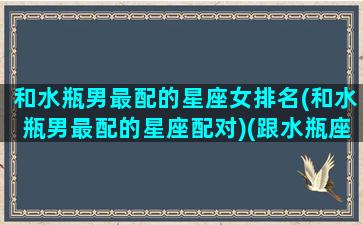 和水瓶男最配的星座女排名(和水瓶男最配的星座配对)(跟水瓶座